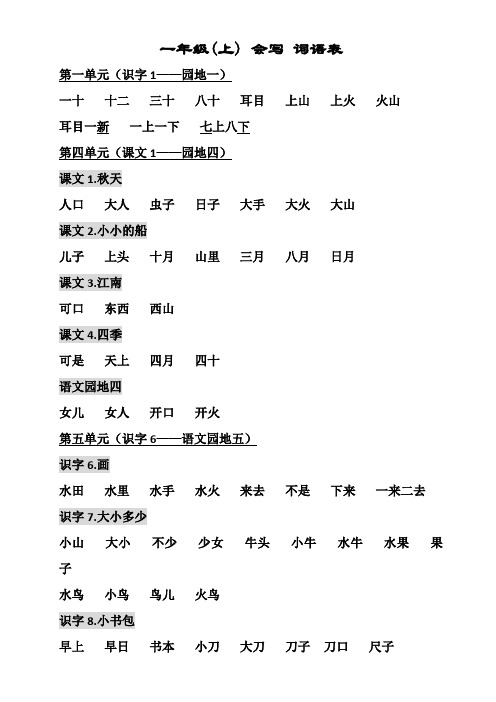 一年级(上) 会写 词语表

第一单元（识字 1——园地一）

一十　十二　三十　八十　耳目　上山　上火　火山

耳目一新　一上一下　七上八下

第四单元（课文 1——园地四）

课文 1.秋天

人口　大人　虫子　日子　大手　大火　大山

课文 2.小小的船

儿子　上头　十月　山里　三月　八月　日月

课文 3.江南

可口　东西　西山

课文 4.四季

可是　天上　四月　四十

语文园地四

女儿　女人　开口　开火

第五单元（识字 6——语文园地五）

识字 6.画

水田　水里　水手　水火　来去　不是　下来　一来二去

识字 7.大小多少

小山　大小　不少　少女　牛头　小牛　水牛　水果　果子

水鸟　小鸟　鸟儿　火鸟

识字 8.小书包

早上　早日　书本　小刀　大刀　刀子　刀口　尺子